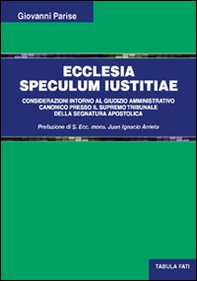 Giovanni Parise

ECCLESIA
SPECULUM IUSTITIAE

CONSIDERAZIONI INTORNO AL GIUDIZIO AMMINISTRATIVO CANONICO PRESSO IL SUPREMO TRIBUNALE DELLA SEGNATURA APOSTOLICA

Prefazione di S. Ecc. mons. Juan Ignacio Arrieta

TABULA FATI